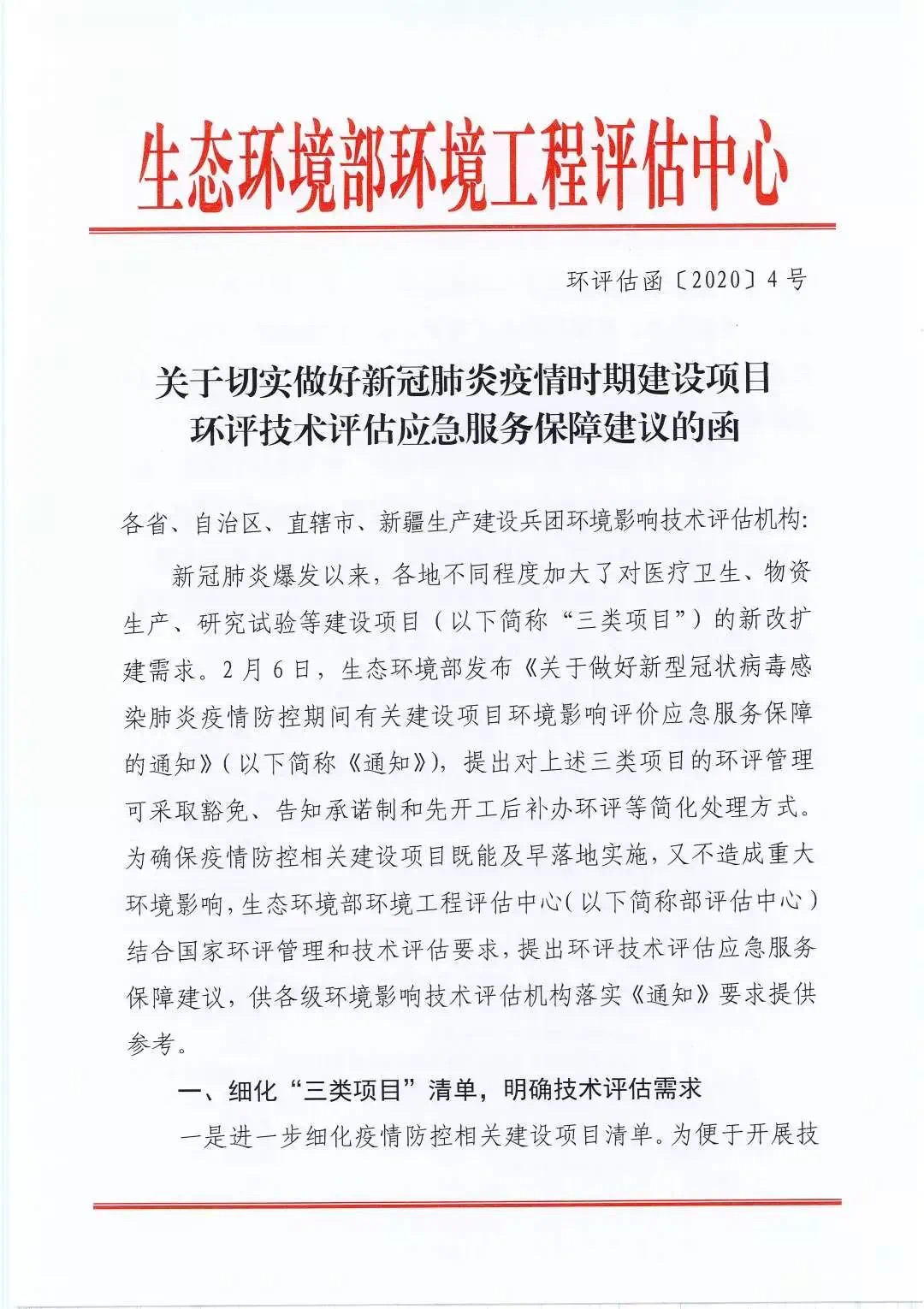 生态环境部环境工程评估中心

环评估函〔2020〕4号

关于切实做好新冠肺炎疫情时期建设项目环评技术评估应急服务保障建议的函

各省、自治区、直辖市、新疆生产建设兵团环境影响技术评估机构:

新冠肺炎爆发以来，各地不同程度加大了对医疗卫生、物资生产、研究试验等建设项目（以下简称“三类项目”）的新改扩建需求。2月6日，生态环境部发布《关于做好新型冠状病毒感染肺炎疫情防控期间有关建设项目环境影响评价应急服务保障的通知》(以下简称《通知》)，提出对上述三类项目的环评管理可采取豁免、告知承诺制和先开工后补办环评等简化处理方式。为确保疫情防控相关建设项目既能及早落地实施，又不造成重大环境影响，生态环境部环境工程评估中心(以下简称部评估中心)结合国家环评管理和技术评估要求，提出环评技术评估应急服务保障建议，供各级环境影响技术评估机构落实《通知》要求提供参考。

一、细化“三类项目”清单，明确技术评估需求

一是进一步细化疫情防控相关建设项目清单。为便于开展技